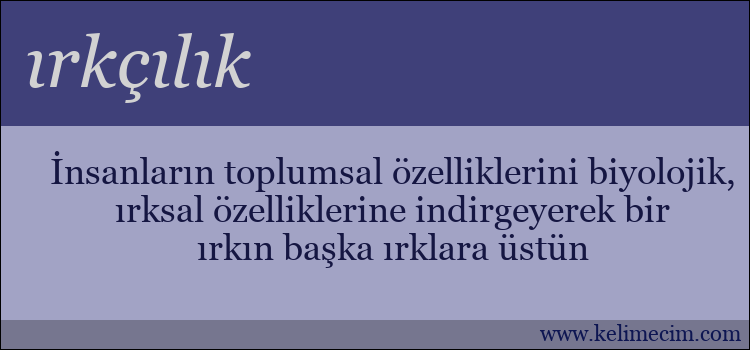 ırkçılık

İnsanların toplumsal özelliklerini biyolojik, ırksal özelliklerine indirgeyerek bir ırkın başka ırklara üstün

www.kelimecim.com